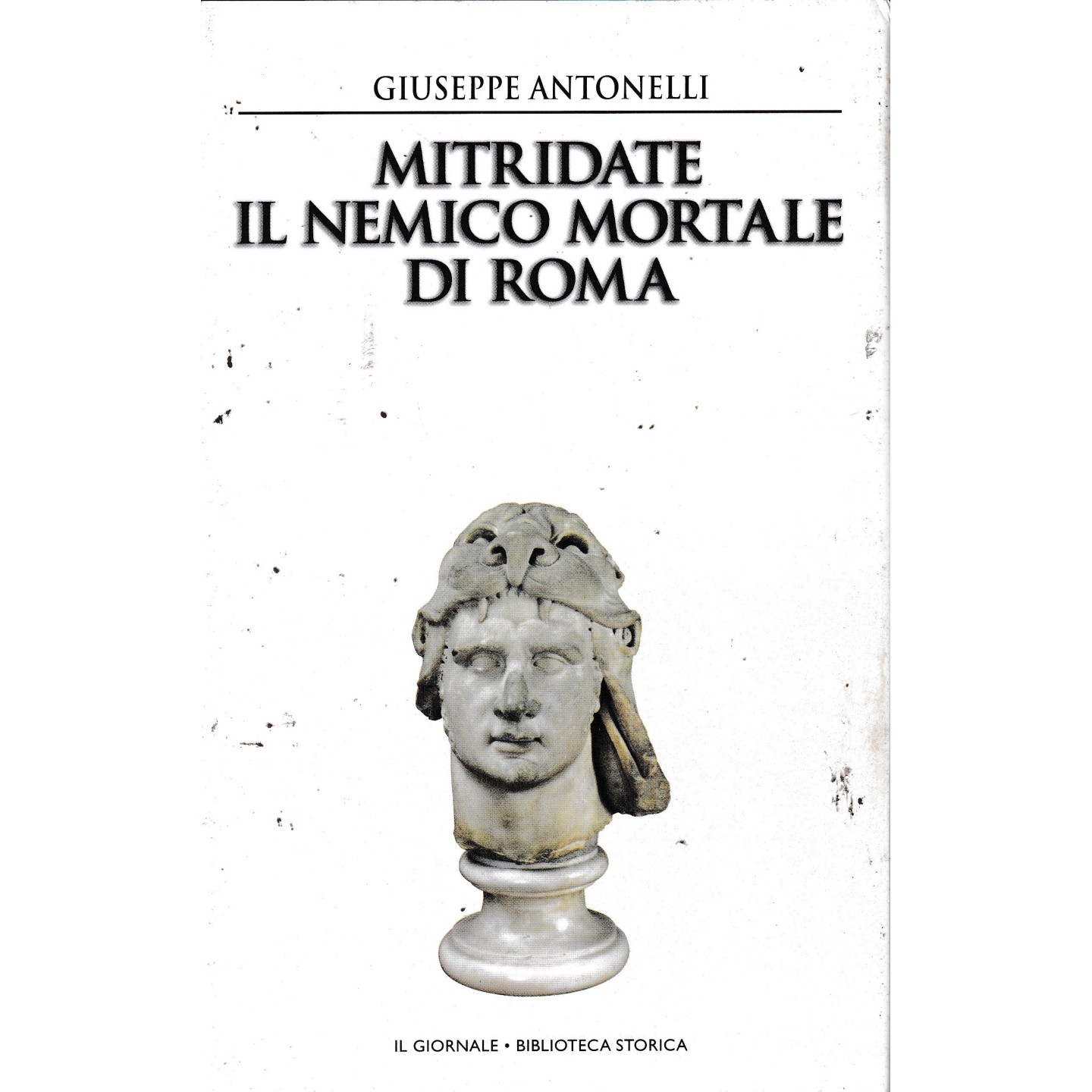 GIUSEPPE ANTONELLI

MITRIDATE
IL NEMICO MORTALE
DI ROMA

IL GIORNALE • BIBLIOTECA STORICA